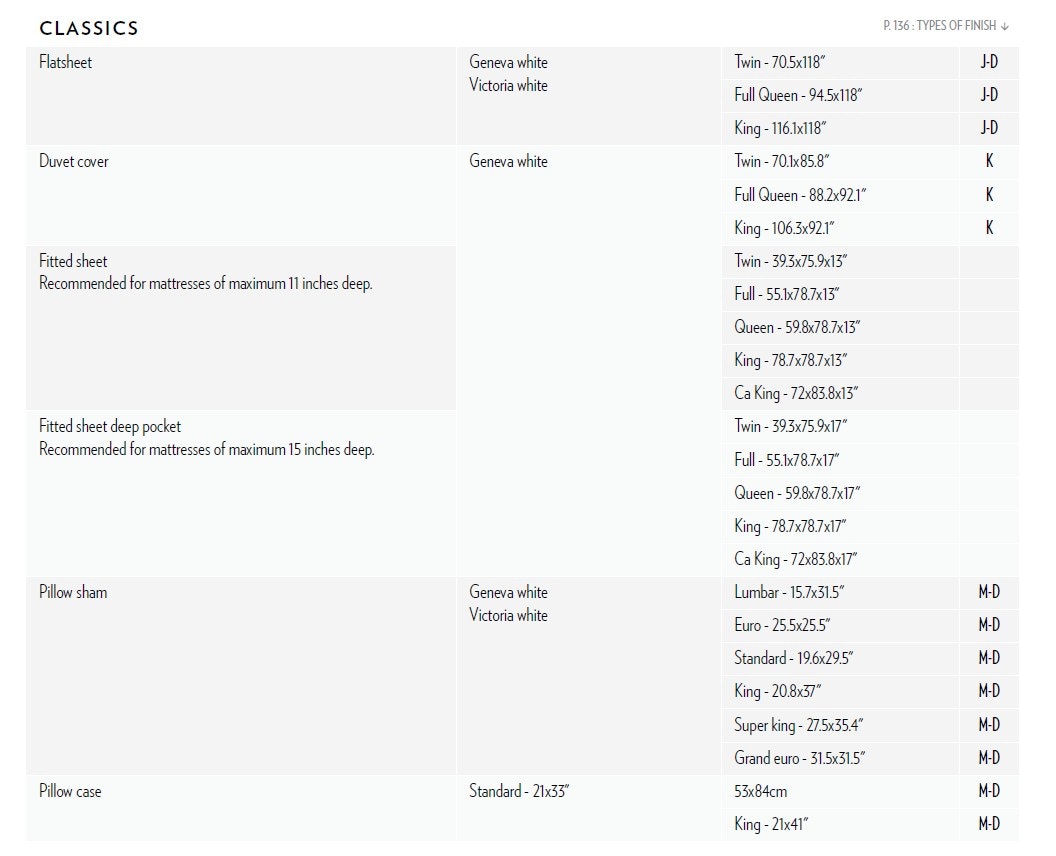 CLASSICS

P. 136 : TYPES OF FINISH ↓

| Flatsheet | Geneva white Victoria white | Twin - 70.5x118" | J-D |
|---|---|---|---|
| | | Full Queen - 94.5x118" | J-D |
| | | King - 116.1x118" | J-D |
| Duvet cover | Geneva white | Twin - 70.1x85.8" | K |
| | | Full Queen - 88.2x92.1" | K |
| | | King - 106.3x92.1" | K |
| Fitted sheet Recommended for mattresses of maximum 11 inches deep. | | Twin - 39.3x75.9x13" | |
| | | Full - 55.1x78.7x13" | |
| | | Queen - 59.8x78.7x13" | |
| | | King - 78.7x78.7x13" | |
| | | Ca King - 72x83.8x13" | |
| Fitted sheet deep pocket Recommended for mattresses of maximum 15 inches deep. | | Twin - 39.3x75.9x17" | |
| | | Full - 55.1x78.7x17" | |
| | | Queen - 59.8x78.7x17" | |
| | | King - 78.7x78.7x17" | |
| | | Ca King - 72x83.8x17" | |
| Pillow sham | Geneva white Victoria white | Lumbar - 15.7x31.5" | M-D |
| | | Euro - 25.5x25.5" | M-D |
| | | Standard - 19.6x29.5" | M-D |
| | | King - 20.8x37" | M-D |
| | | Super king - 27.5x35.4" | M-D |
| | | Grand euro - 31.5x31.5" | M-D |
| Pillow case | Standard - 21x33" | 53x84cm | M-D |
| | | King - 21x41" | M-D |